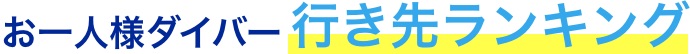 お一人様ダイバー 行き先ランキング